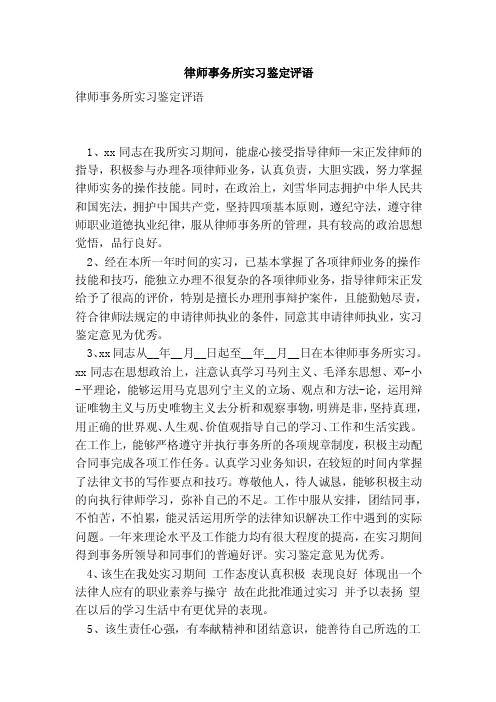 律师事务所实习鉴定评语

律师事务所实习鉴定评语

1、xx同志在我所实习期间，能虚心接受指导律师—宋正发律师的指导，积极参与办理各项律师业务，认真负责，大胆实践，努力掌握律师实务的操作技能。同时，在政治上，刘雪华同志拥护中华人民共和国宪法，拥护中国共产党，坚持四项基本原则，遵纪守法，遵守律师职业道德执业纪律，服从律师事务所的管理，具有较高的政治思想觉悟，品行良好。

2、经在本所一年时间的实习，已基本掌握了各项律师业务的操作技能和技巧，能独立办理不很复杂的各项律师业务，指导律师宋正发给予了很高的评价，特别是擅长办理刑事辩护案件，且能勤勉尽责，符合律师法规定的申请律师执业的条件，同意其申请律师执业，实习鉴定意见为优秀。

3、xx同志从__年__月__日起至__年__月__日在本律师事务所实习。xx同志在思想政治上，注意认真学习马列主义、毛泽东思想、邓-小-平理论，能够运用马克思列宁主义的立场、观点和方法-论，运用辩证唯物主义与历史唯物主义去分析和观察事物，明辨是非，坚持真理，用正确的世界观、人生观、价值观指导自己的学习、工作和生活实践。在工作上，能够严格遵守并执行事务所的各项规章制度，积极主动配合同事完成各项工作任务。认真学习业务知识，在较短的时间内掌握了法律文书的写作要点和技巧。尊敬他人，待人诚恳，能够积极主动的向执行律师学习，弥补自己的不足。工作中服从安排，团结同事，不怕苦，不怕累，能灵活运用所学的法律知识解决工作中遇到的实际问题。一年来理论水平及工作能力均有很大程度的提高，在实习期间得到事务所领导和同事们的普遍好评。实习鉴定意见为优秀。

4、该生在我处实习期间 工作态度认真积极 表现良好 体现出一个法律人应有的职业素养与操守 故在此批准通过实习 并予以表扬 望在以后的学习生活中有更优异的表现。

5、该生责任心强，有奉献精神和团结意识，能善待自己所选的工